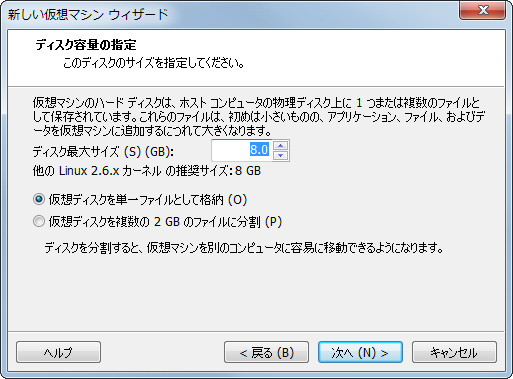 新しい仮想マシン ウィザード

ディスク容量の指定
このディスクのサイズを指定してください。

仮想マシンのハード ディスクは、ホスト コンピュータの物理ディスク上に 1 つまたは複数のファイルとして保存されています。これらのファイルは、初めは小さいものの、アプリケーション、ファイル、およびデータを仮想マシンに追加するにつれて大きくなります。

ディスク最大サイズ (S) (GB): 8.0

他の Linux 2.6.x カーネル の推奨サイズ: 8 GB

仮想ディスクを単一ファイルとして格納 (O)

仮想ディスクを複数の 2 GB のファイルに分割 (P)

ディスクを分割すると、仮想マシンを別のコンピュータに容易に移動できるようになります。

ヘルプ
< 戻る (B)
次へ (N) >
キャンセル